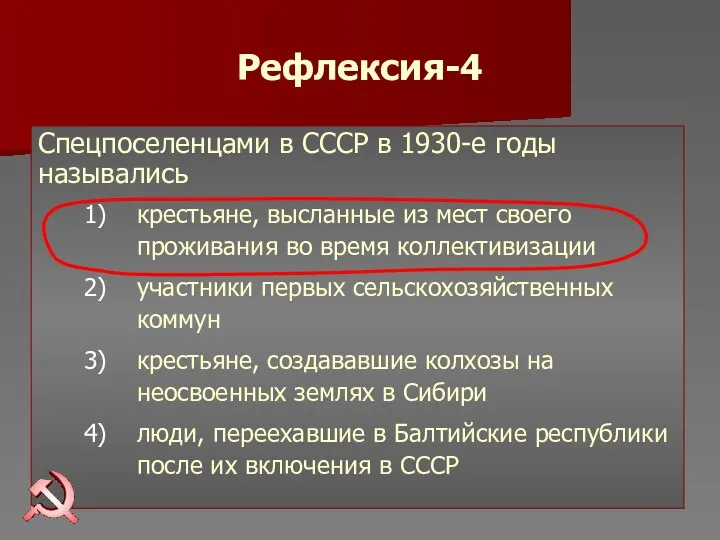 Рефлексия-4

Спецпоселенцами в СССР в 1930-е годы назывались

1) крестьяне, высланные из мест своего проживания во время коллективизации

2) участники первых сельскохозяйственных коммун

3) крестьяне, создававшие колхозы на неосвоенных землях в Сибири

4) люди, переехавшие в Балтийские республики после их включения в СССР